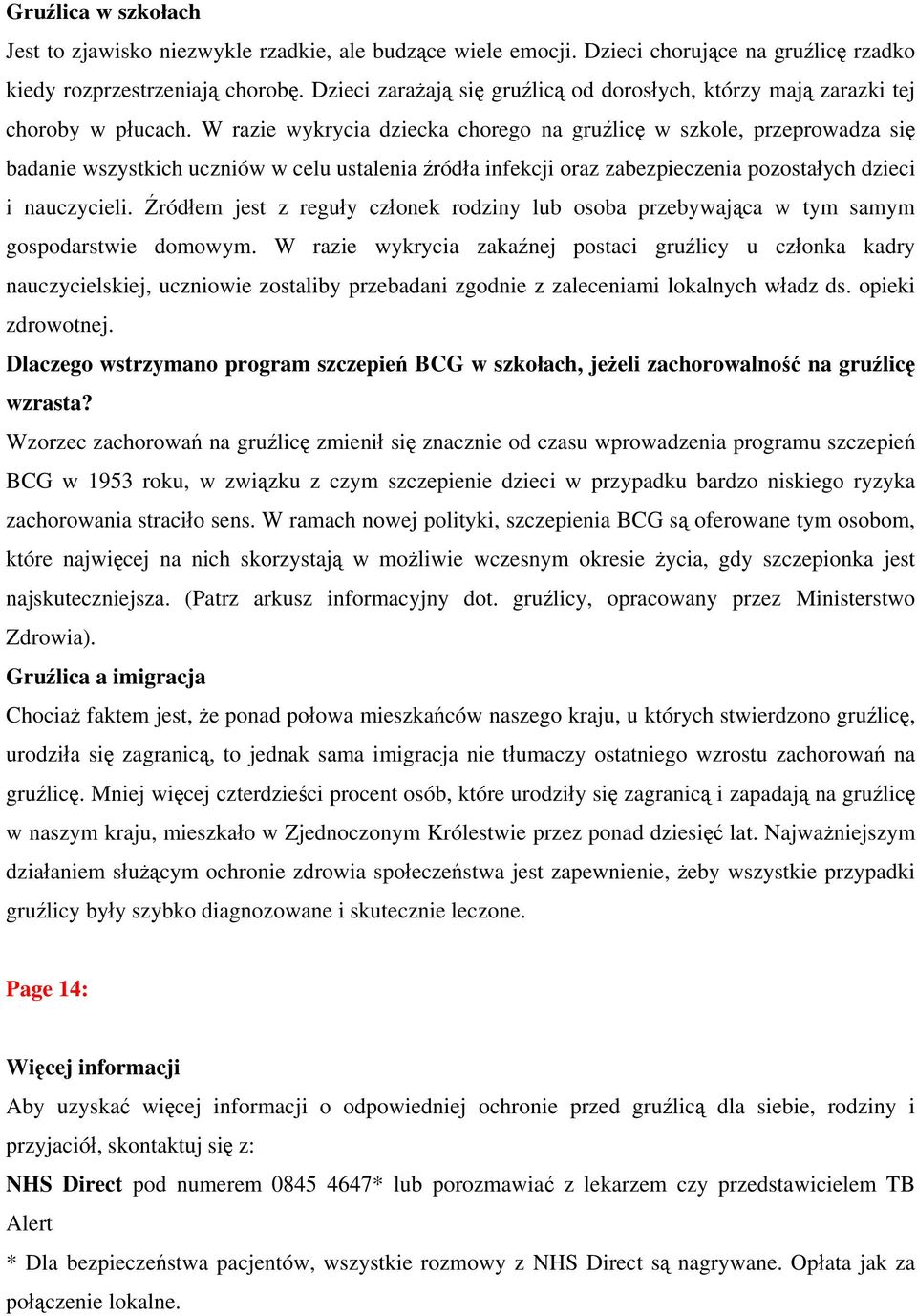 Gruźlica w szkołach

Jest to zjawisko niezwykle rzadkie, ale budzące wiele emocji. Dzieci chorujące na gruźlicę rzadko kiedy rozprzestrzeniają chorobę. Dzieci zarażają się gruźlicą od dorosłych, którzy mają zarazki tej choroby w płucach. W razie wykrycia dziecka chorego na gruźlicę w szkole, przeprowadza się badanie wszystkich uczniów w celu ustalenia źródła infekcji oraz zabezpieczenia pozostałych dzieci i nauczycieli. Źródłem jest z reguły członek rodziny lub osoba przebywająca w tym samym gospodarstwie domowym. W razie wykrycia zakaźnej postaci gruźlicy u członka kadry nauczycielskiej, uczniowie zostaliby przebadani zgodnie z zaleceniami lokalnych władz ds. opieki zdrowotnej.

Dlaczego wstrzymano program szczepień BCG w szkołach, jeżeli zachorowalność na gruźlicę wzrasta?

Wzorzec zachorowań na gruźlicę zmienił się znacznie od czasu wprowadzenia programu szczepień BCG w 1953 roku, w związku z czym szczepienie dzieci w przypadku bardzo niskiego ryzyka zachorowania straciło sens. W ramach nowej polityki, szczepienia BCG są oferowane tym osobom, które najwięcej na nich skorzystają w możliwie wczesnym okresie życia, gdy szczepionka jest najskuteczniejsza. (Patrz arkusz informacyjny dot. gruźlicy, opracowany przez Ministerstwo Zdrowia).

Gruźlica a imigracja

Chociaż faktem jest, że ponad połowa mieszkańców naszego kraju, u których stwierdzono gruźlicę, urodziła się zagranicą, to jednak sama imigracja nie tłumaczy ostatniego wzrostu zachorowań na gruźlicę. Mniej więcej czterdzieści procent osób, które urodziły się zagranicą i zapadają na gruźlicę w naszym kraju, mieszkało w Zjednoczonym Królestwie przez ponad dziesięć lat. Najważniejszym działaniem służącym ochronie zdrowia społeczeństwa jest zapewnienie, żeby wszystkie przypadki gruźlicy były szybko diagnozowane i skutecznie leczone.

Page 14:

Więcej informacji

Aby uzyskać więcej informacji o odpowiedniej ochronie przed gruźlicą dla siebie, rodziny i przyjaciół, skontaktuj się z:

NHS Direct pod numerem 0845 4647* lub porozmawiać z lekarzem czy przedstawicielem TB Alert

* Dla bezpieczeństwa pacjentów, wszystkie rozmowy z NHS Direct są nagrywane. Opłata jak za połączenie lokalne.